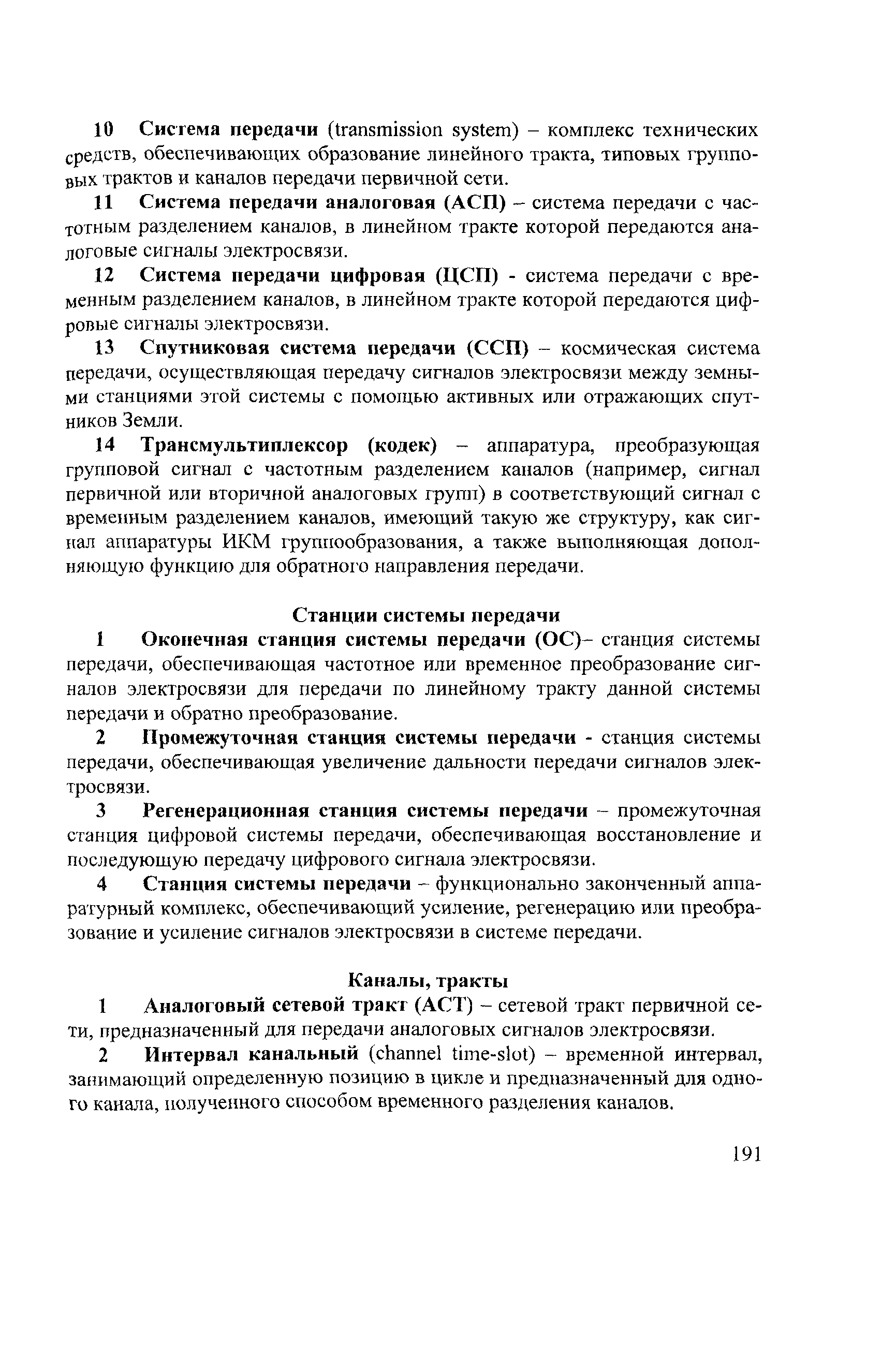 10 Система передачи (transmission system) – комплекс технических средств, обеспечивающих образование линейного тракта, типовых групповых трактов и каналов передачи первичной сети.

11 Система передачи аналоговая (АСП) – система передачи с частотным разделением каналов, в линейном тракте которой передаются аналоговые сигналы электросвязи.

12 Система передачи цифровая (ЦСП) - система передачи с временным разделением каналов, в линейном тракте которой передаются цифровые сигналы электросвязи.

13 Спутниковая система передачи (ССП) – космическая система передачи, осуществляющая передачу сигналов электросвязи между земными станциями этой системы с помощью активных или отражающих спутников Земли.

14 Трансмультиплексор (кодек) – аппаратура, преобразующая групповой сигнал с частотным разделением каналов (например, сигнал первичной или вторичной аналоговых групп) в соответствующий сигнал с временным разделением каналов, имеющий такую же структуру, как сигнал аппаратуры ИКМ группообразования, а также выполняющая дополняющую функцию для обратного направления передачи.

Станции системы передачи

1 Оконечная станция системы передачи (ОС)– станция системы передачи, обеспечивающая частотное или временное преобразование сигналов электросвязи для передачи по линейному тракту данной системы передачи и обратно преобразование.

2 Промежуточная станция системы передачи - станция системы передачи, обеспечивающая увеличение дальности передачи сигналов электросвязи.

3 Регенерационная станция системы передачи – промежуточная станция цифровой системы передачи, обеспечивающая восстановление и последующую передачу цифрового сигнала электросвязи.

4 Станция системы передачи – функционально законченный аппаратурный комплекс, обеспечивающий усиление, регенерацию или преобразование и усиление сигналов электросвязи в системе передачи.

Каналы, тракты

1 Аналоговый сетевой тракт (АСТ) – сетевой тракт первичной сети, предназначенный для передачи аналоговых сигналов электросвязи.

2 Интервал канальный (channel time-slot) – временной интервал, занимающий определенную позицию в цикле и предназначенный для одного канала, полученного способом временного разделения каналов.

191